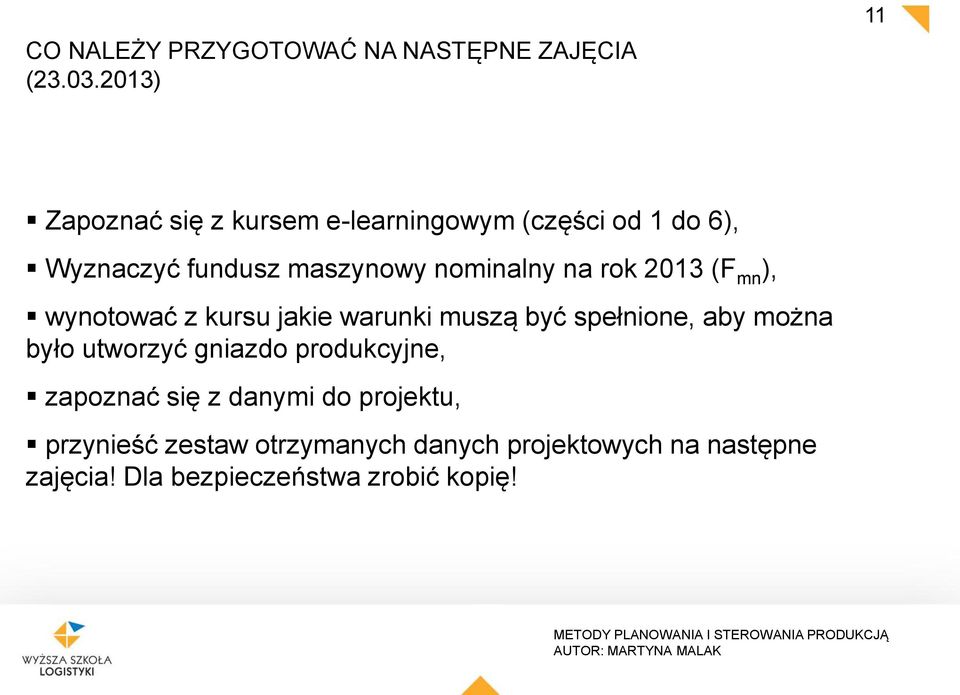 11

CO NALEŻY PRZYGOTOWAĆ NA NASTĘPNE ZAJĘCIA (23.03.2013)

▪ Zapoznać się z kursem e-learningowym (części od 1 do 6),

▪ Wyznaczyć fundusz maszynowy nominalny na rok 2013 ($F_{mn}$),

▪ wynotować z kursu jakie warunki muszą być spełnione, aby można było utworzyć gniazdo produkcyjne,

▪ zapoznać się z danymi do projektu,

▪ przynieść zestaw otrzymanych danych projektowych na następne zajęcia! Dla bezpieczeństwa zrobić kopię!

WYŻSZA SZKOŁA LOGISTYKI

METODY PLANOWANIA I STEROWANIA PRODUKCJĄ
AUTOR: MARTYNA MALAK